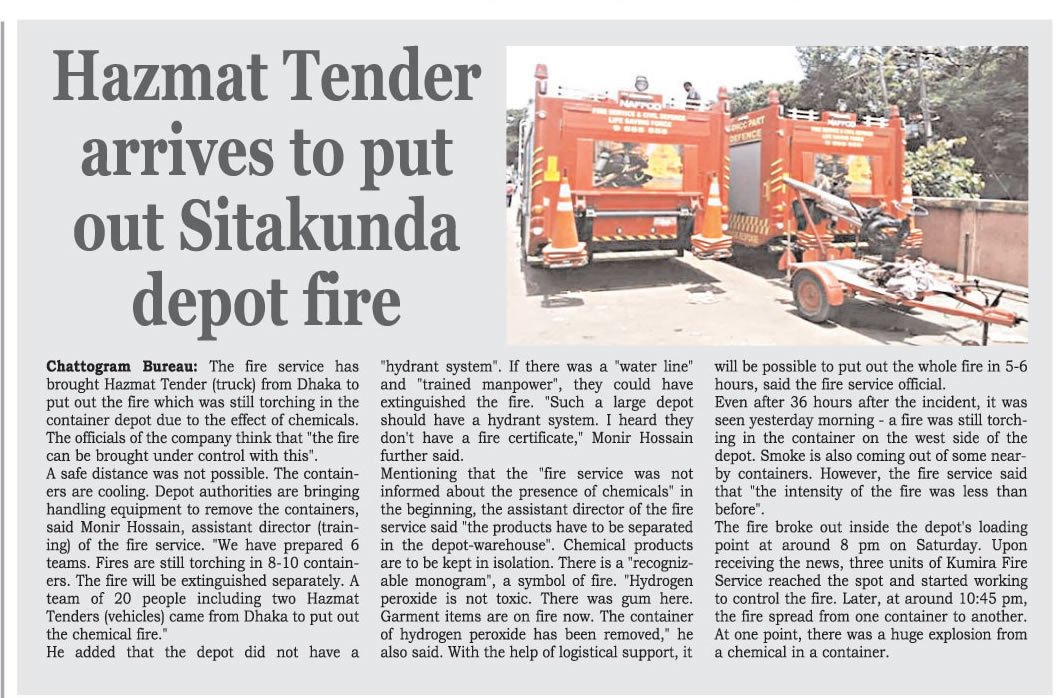 Hazmat Tender arrives to put out Sitakunda depot fire

Chattogram Bureau: The fire service has brought Hazmat Tender (truck) from Dhaka to put out the fire which was still torching in the container depot due to the effect of chemicals. The officials of the company think that "the fire can be brought under control with this".

A safe distance was not possible. The containers are cooling. Depot authorities are bringing handling equipment to remove the containers, said Monir Hossain, assistant director (training) of the fire service. "We have prepared 6 teams. Fires are still torching in 8-10 containers. The fire will be extinguished separately. A team of 20 people including two Hazmat Tenders (vehicles) came from Dhaka to put out the chemical fire."

He added that the depot did not have a "hydrant system". If there was a "water line" and "trained manpower", they could have extinguished the fire. "Such a large depot should have a hydrant system. I heard they don't have a fire certificate," Monir Hossain further said.

Mentioning that the "fire service was not informed about the presence of chemicals" in the beginning, the assistant director of the fire service said "the products have to be separated in the depot-warehouse". Chemical products are to be kept in isolation. There is a "recognizable monogram", a symbol of fire. "Hydrogen peroxide is not toxic. There was gum here. Garment items are on fire now. The container of hydrogen peroxide has been removed," he also said. With the help of logistical support, it will be possible to put out the whole fire in 5-6 hours, said the fire service official.

Even after 36 hours after the incident, it was seen yesterday morning - a fire was still torching in the container on the west side of the depot. Smoke is also coming out of some nearby containers. However, the fire service said that "the intensity of the fire was less than before".

The fire broke out inside the depot's loading point at around 8 pm on Saturday. Upon receiving the news, three units of Kumira Fire Service reached the spot and started working to control the fire. Later, at around 10:45 pm, the fire spread from one container to another. At one point, there was a huge explosion from a chemical in a container.